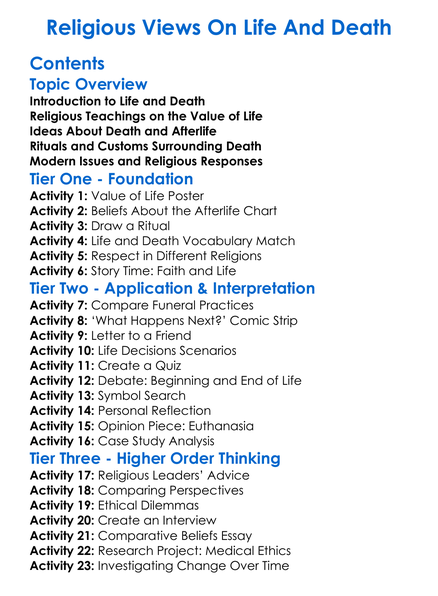 Religious Views On Life And Death

Contents

Topic Overview

Introduction to Life and Death
Religious Teachings on the Value of Life
Ideas About Death and Afterlife
Rituals and Customs Surrounding Death
Modern Issues and Religious Responses

Tier One - Foundation

Activity 1: Value of Life Poster
Activity 2: Beliefs About the Afterlife Chart
Activity 3: Draw a Ritual
Activity 4: Life and Death Vocabulary Match
Activity 5: Respect in Different Religions
Activity 6: Story Time: Faith and Life

Tier Two - Application & Interpretation

Activity 7: Compare Funeral Practices
Activity 8: 'What Happens Next?' Comic Strip
Activity 9: Letter to a Friend
Activity 10: Life Decisions Scenarios
Activity 11: Create a Quiz
Activity 12: Debate: Beginning and End of Life
Activity 13: Symbol Search
Activity 14: Personal Reflection
Activity 15: Opinion Piece: Euthanasia
Activity 16: Case Study Analysis

Tier Three - Higher Order Thinking

Activity 17: Religious Leaders' Advice
Activity 18: Comparing Perspectives
Activity 19: Ethical Dilemmas
Activity 20: Create an Interview
Activity 21: Comparative Beliefs Essay
Activity 22: Research Project: Medical Ethics
Activity 23: Investigating Change Over Time